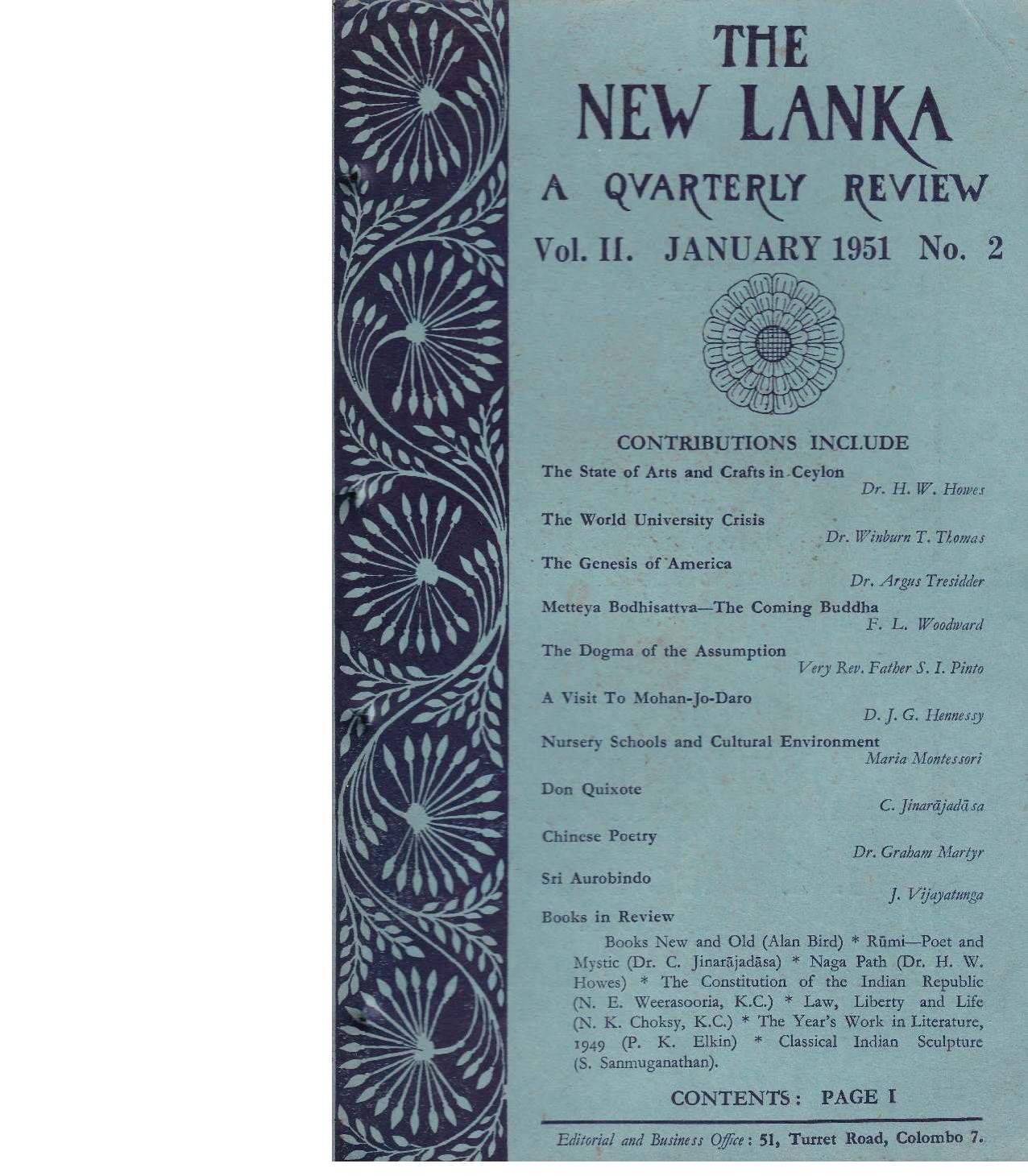 THE NEW LANKA
A QVARTERLY REVIEW
Vol. II. JANUARY 1951 No. 2

CONTRIBUTIONS INCLUDE

The State of Arts and Crafts in Ceylon
Dr. H. W. Howes

The World University Crisis
Dr. Winburn T. Thomas

The Genesis of America
Dr. Argus Tresidder

Metteya Bodhisattva—The Coming Buddha
F. L. Woodward

The Dogma of the Assumption
Very Rev. Father S. I. Pinto

A Visit To Mohan-Jo-Daro
D. J. G. Hennessy

Nursery Schools and Cultural Environment
Maria Montessori

Don Quixote
C. Jinarājadāsa

Chinese Poetry
Dr. Graham Martyr

Sri Aurobindo
J. Vijayatunga

Books in Review
Books New and Old (Alan Bird) * Rūmi—Poet and Mystic (Dr. C. Jinarājadāsa) * Naga Path (Dr. H. W. Howes) * The Constitution of the Indian Republic (N. E. Weerasooria, K.C.) * Law, Liberty and Life (N. K. Choksy, K.C.) * The Year's Work in Literature, 1949 (P. K. Elkin) * Classical Indian Sculpture (S. Sanmuganathan).

CONTENTS: PAGE I

Editorial and Business Office: 51, Turret Road, Colombo 7.